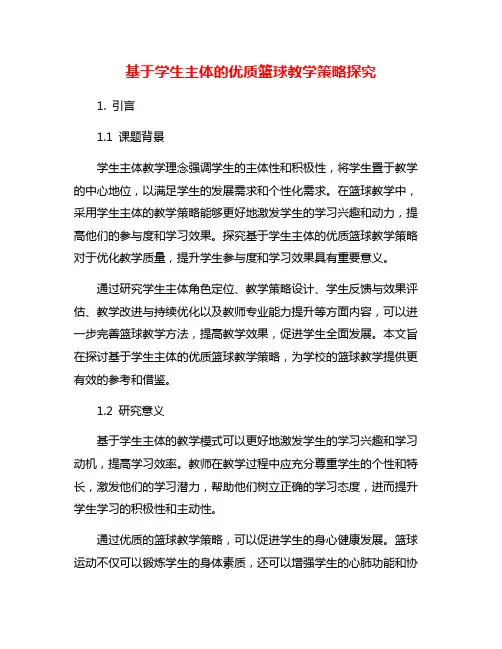 基于学生主体的优质篮球教学策略探究

1. 引言

1.1 课题背景

学生主体教学理念强调学生的主体性和积极性，将学生置于教学的中心地位，以满足学生的发展需求和个性化需求。在篮球教学中，采用学生主体的教学策略能够更好地激发学生的学习兴趣和动力，提高他们的参与度和学习效果。探究基于学生主体的优质篮球教学策略对于优化教学质量，提升学生参与度和学习效果具有重要意义。

通过研究学生主体角色定位、教学策略设计、学生反馈与效果评估、教学改进与持续优化以及教师专业能力提升等方面内容，可以进一步完善篮球教学方法，提高教学效果，促进学生全面发展。本文旨在探讨基于学生主体的优质篮球教学策略，为学校的篮球教学提供更有效的参考和借鉴。

1.2 研究意义

基于学生主体的教学模式可以更好地激发学生的学习兴趣和学习动机，提高学习效率。教师在教学过程中应充分尊重学生的个性和特长，激发他们的学习潜力，帮助他们树立正确的学习态度，进而提升学生学习的积极性和主动性。

通过优质的篮球教学策略，可以促进学生的身心健康发展。篮球运动不仅可以锻炼学生的身体素质，还可以增强学生的心肺功能和协